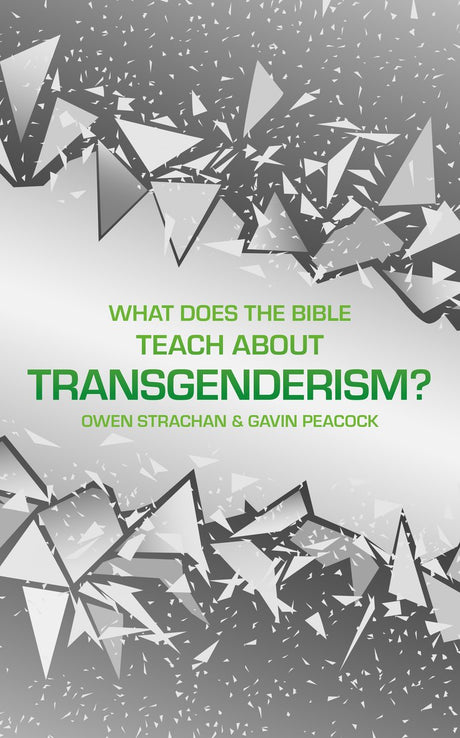 WHAT DOES THE BIBLE
TEACH ABOUT
TRANSGENDERISM?
OWEN STRACHAN & GAVIN PEACOCK